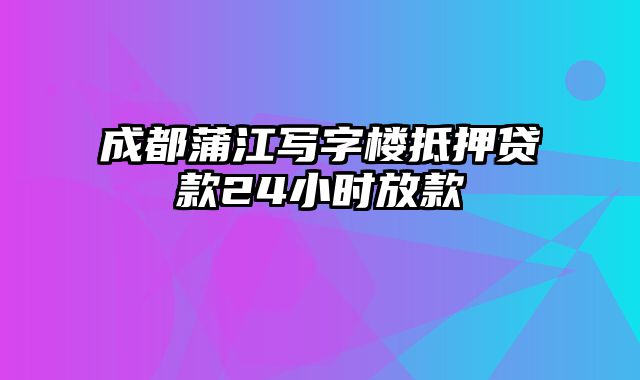 成都蒲江写字楼抵押贷款24小时放款